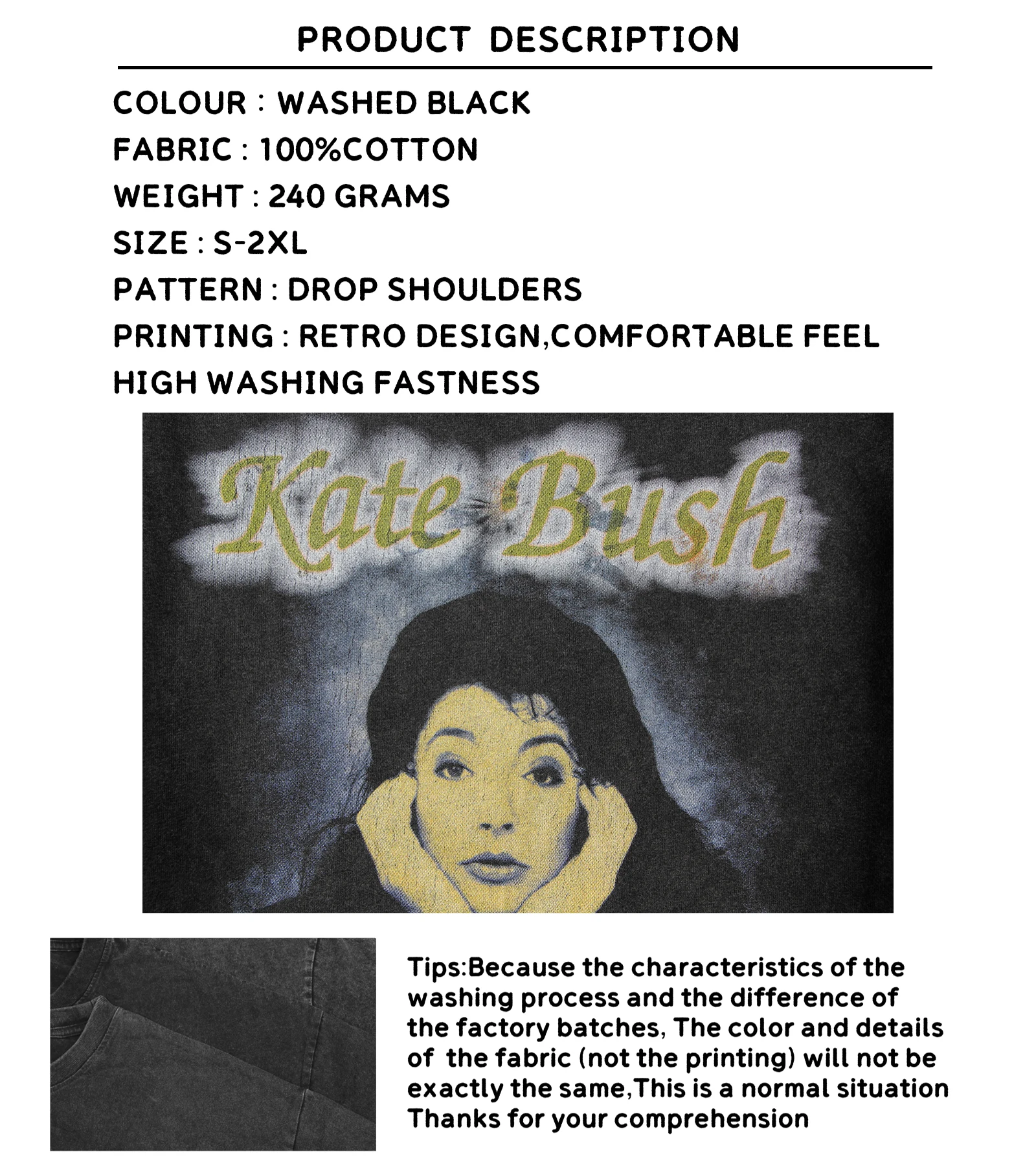 PRODUCT DESCRIPTION

COLOUR : WASHED BLACK
FABRIC : 100%COTTON
WEIGHT : 240 GRAMS
SIZE : S-2XL
PATTERN : DROP SHOULDERS
PRINTING : RETRO DESIGN,COMFORTABLE FEEL
HIGH WASHING FASTNESS

Kate Bush

Tips:Because the characteristics of the washing process and the difference of the factory batches, The color and details of the fabric (not the printing) will not be exactly the same,This is a normal situation Thanks for your comprehension